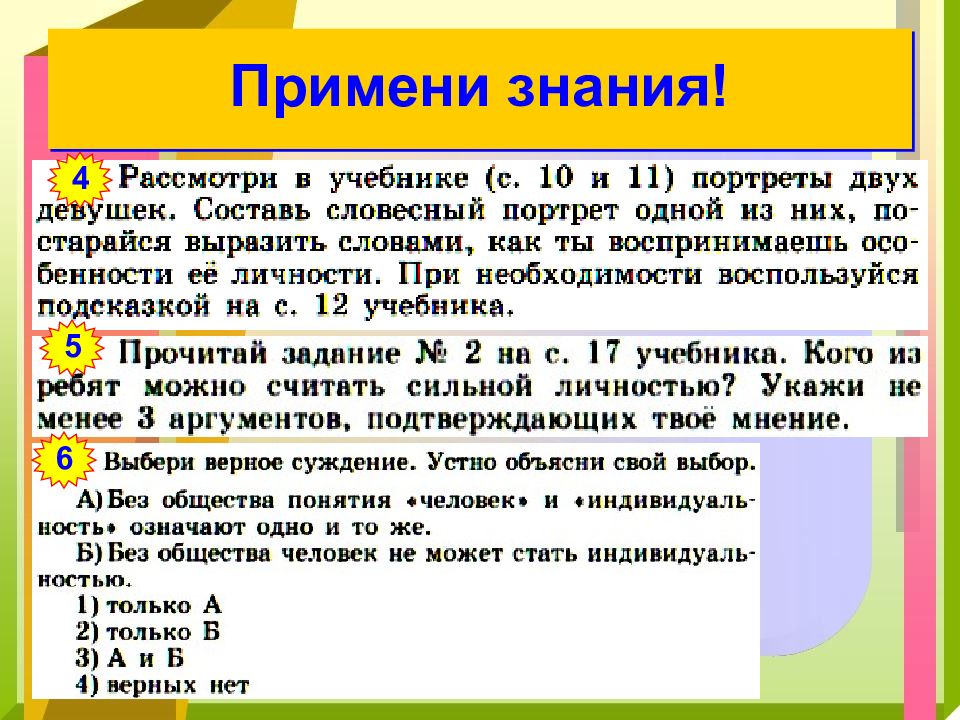 Примени знания!

4 Рассмотри в учебнике (с. 10 и 11) портреты двух девушек. Составь словесный портрет одной из них, постарайся выразить словами, как ты воспринимаешь особенности её личности. При необходимости воспользуйся подсказкой на с. 12 учебника.

5 Прочитай задание № 2 на с. 17 учебника. Кого из ребят можно считать сильной личностью? Укажи не менее 3 аргументов, подтверждающих твоё мнение.

6 Выбери верное суждение. Устно объясни свой выбор.

А) Без общества понятия «человек» и «индивидуальность» означают одно и то же.

Б) Без общества человек не может стать индивидуальностью.

1) только А
2) только Б
3) А и Б
4) верных нет